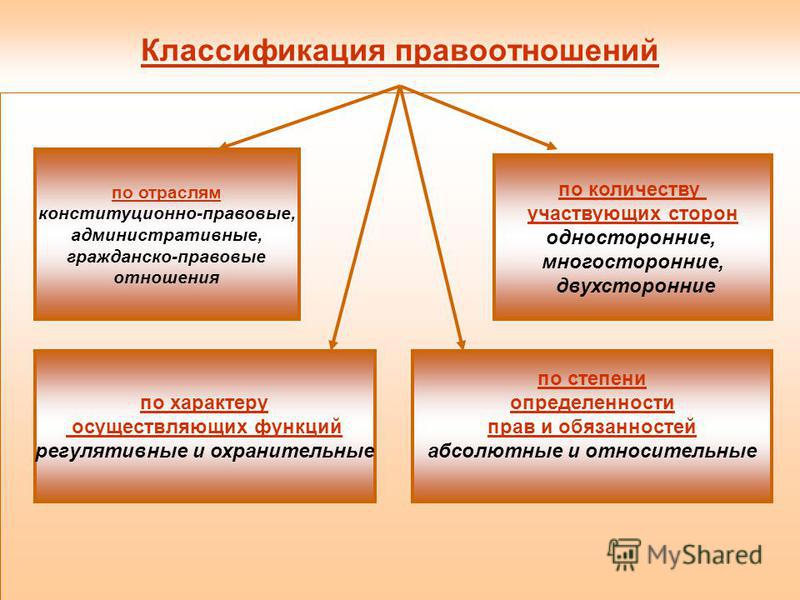 Классификация правоотношений

по отраслям
конституционно-правовые, административные, гражданско-правовые отношения

по количеству участвующих сторон
односторонние, многосторонние, двухсторонние

по характеру осуществляющих функций
регулятивные и охранительные

по степени определенности прав и обязанностей
абсолютные и относительные

MyShared